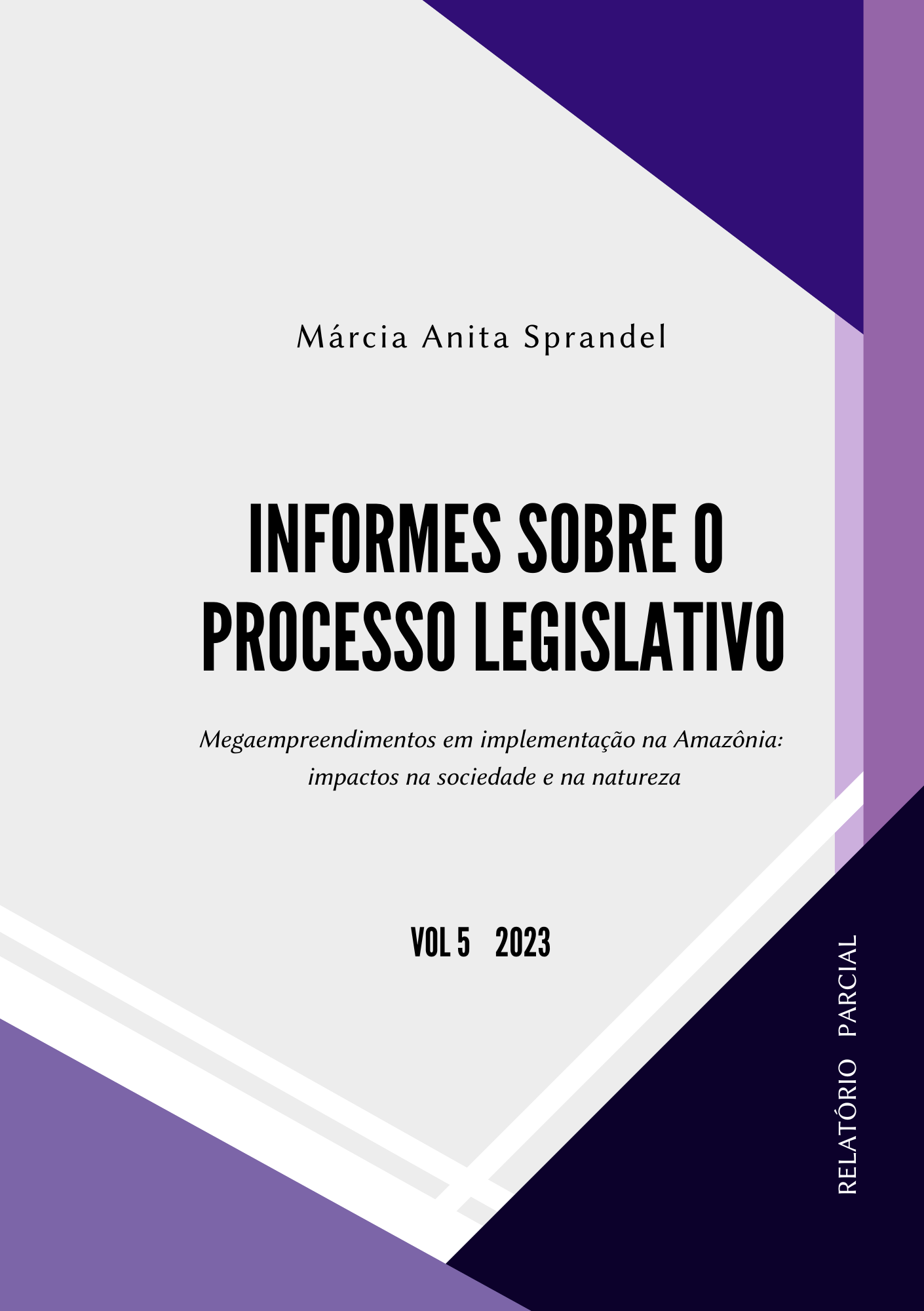 Márcia Anita Sprandel

INFORMES SOBRE O PROCESSO LEGISLATIVO

Megaempreendimentos em implementação na Amazônia: impactos na sociedade e na natureza

VOL 5 2023

RELATÓRIO PARCIAL